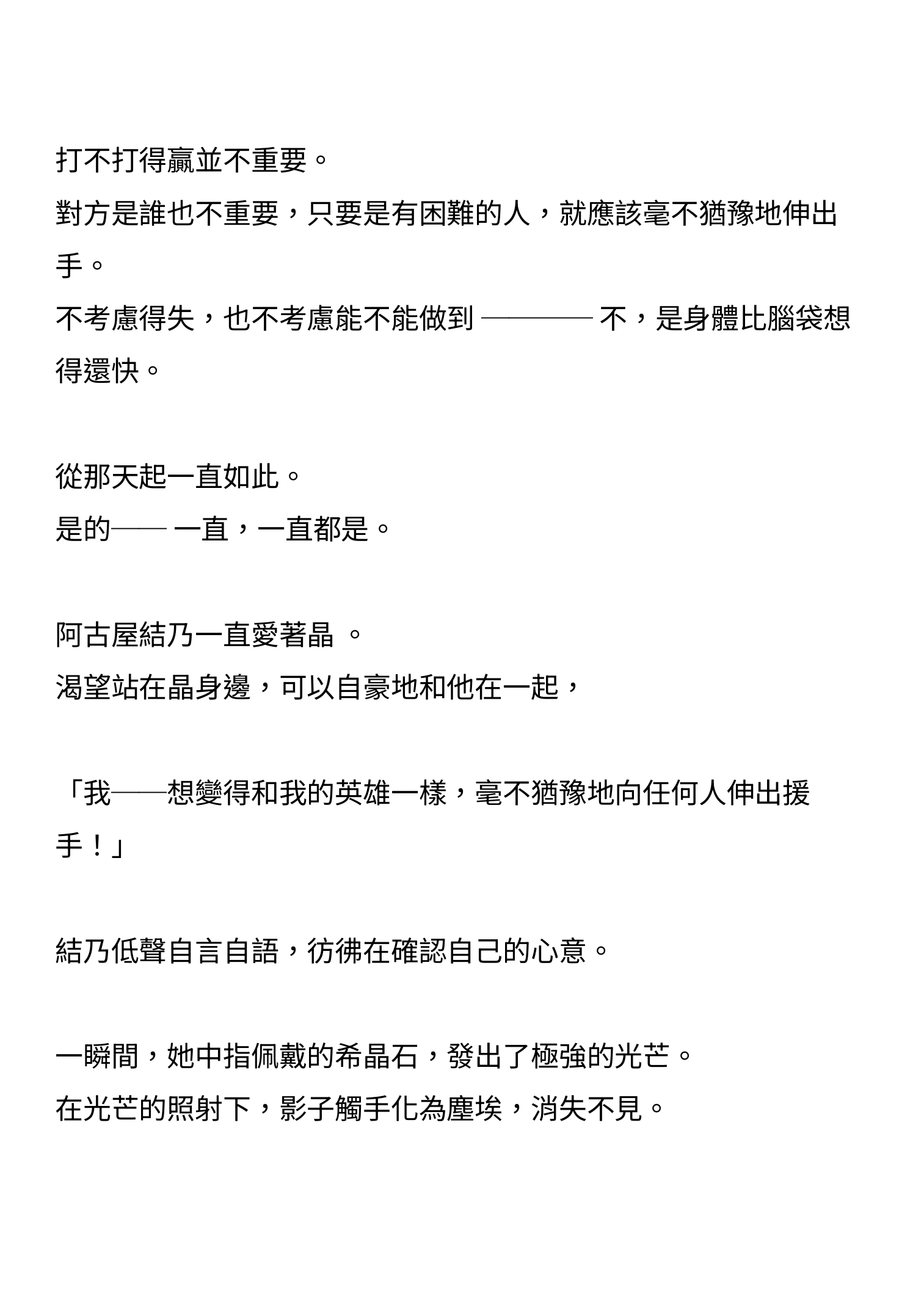 打不打得贏並不重要。
對方是誰也不重要，只要是有困難的人，就應該毫不猶豫地伸出手。
不考慮得失，也不考慮能不能做到 ———— 不，是身體比腦袋想得還快。

從那天起一直如此。
是的—— 一直，一直都是。

阿古屋結乃一直愛著晶 。
渴望站在晶身邊，可以自豪地和他在一起，

「我——想變得和我的英雄一樣，毫不猶豫地向任何人伸出援手！」

結乃低聲自言自語，彷彿在確認自己的心意。

一瞬間，她中指佩戴的希晶石，發出了極強的光芒。
在光芒的照射下，影子觸手化為塵埃，消失不見。